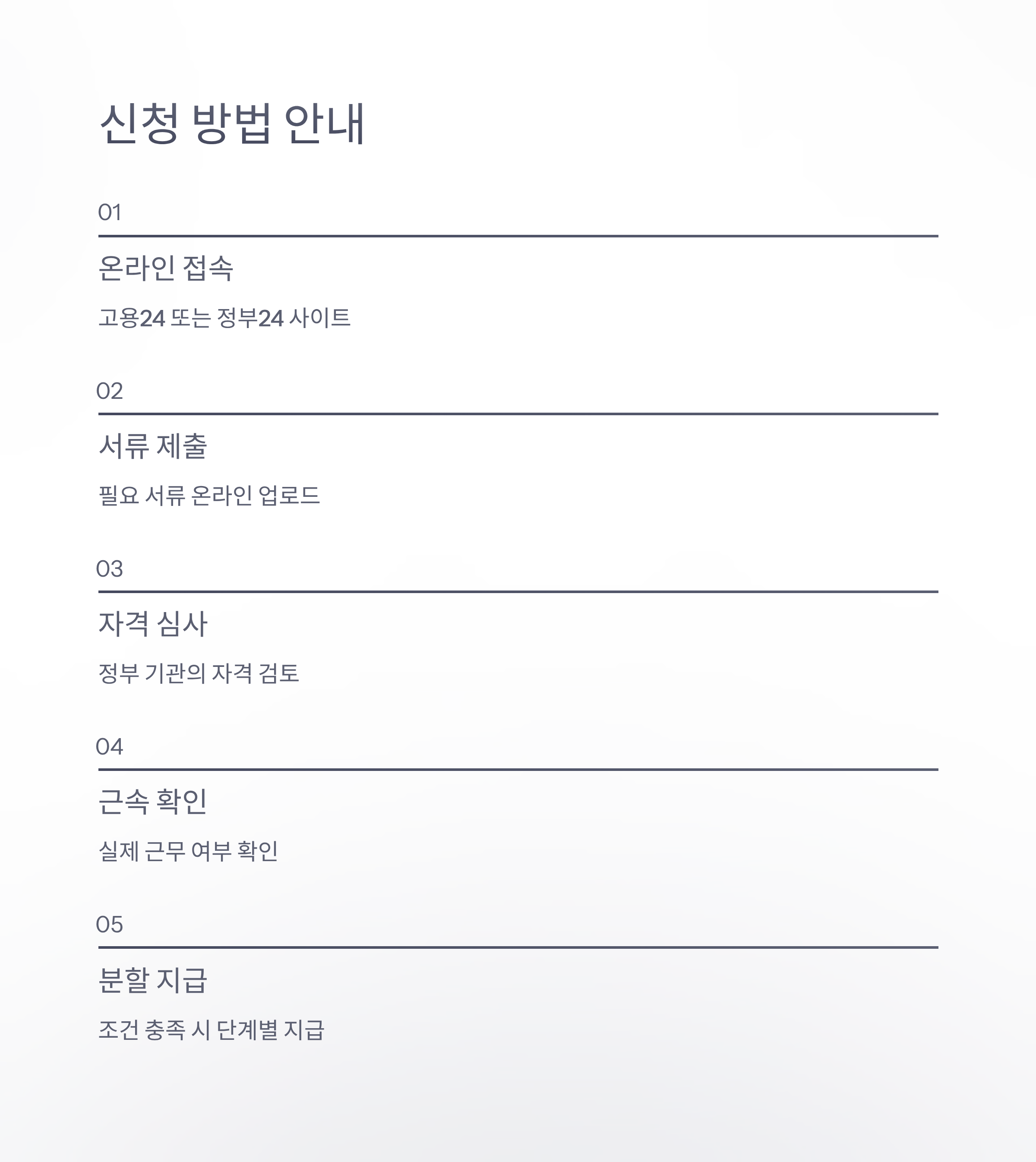 신청 방법 안내

01

온라인 접속

고용24 또는 정부24 사이트

02

서류 제출

필요 서류 온라인 업로드

03

자격 심사

정부 기관의 자격 검토

04

근속 확인

실제 근무 여부 확인

05

분할 지급

조건 충족 시 단계별 지급